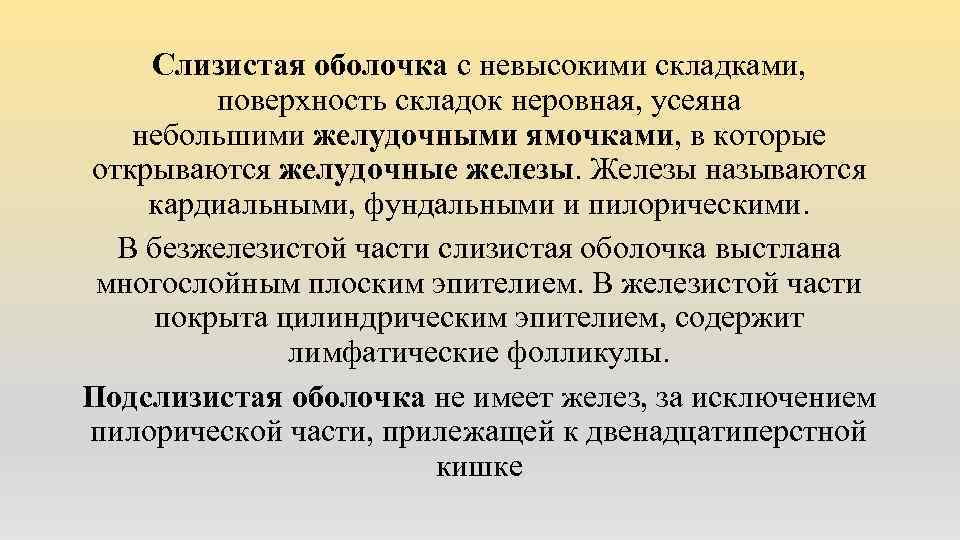 Слизистая оболочка с невысокими складками, поверхность складок неровная, усеяна небольшими желудочными ямочками, в которые открываются желудочные железы. Железы называются кардиальными, фундальными и пилорическими.

В безжелезистой части слизистая оболочка выстлана многослойным плоским эпителием. В железистой части покрыта цилиндрическим эпителием, содержит лимфатические фолликулы.

Подслизистая оболочка не имеет желез, за исключением пилорической части, прилежащей к двенадцатиперстной кишке